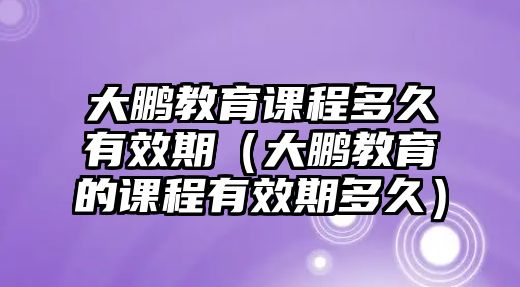 大鹏教育课程多久有效期（大鹏教育的课程有效期多久）